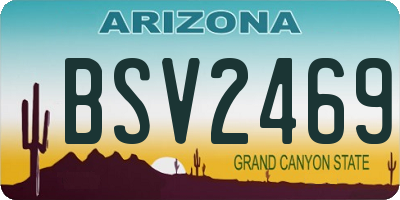 ARIZONA

BSV2469

GRAND CANYON STATE